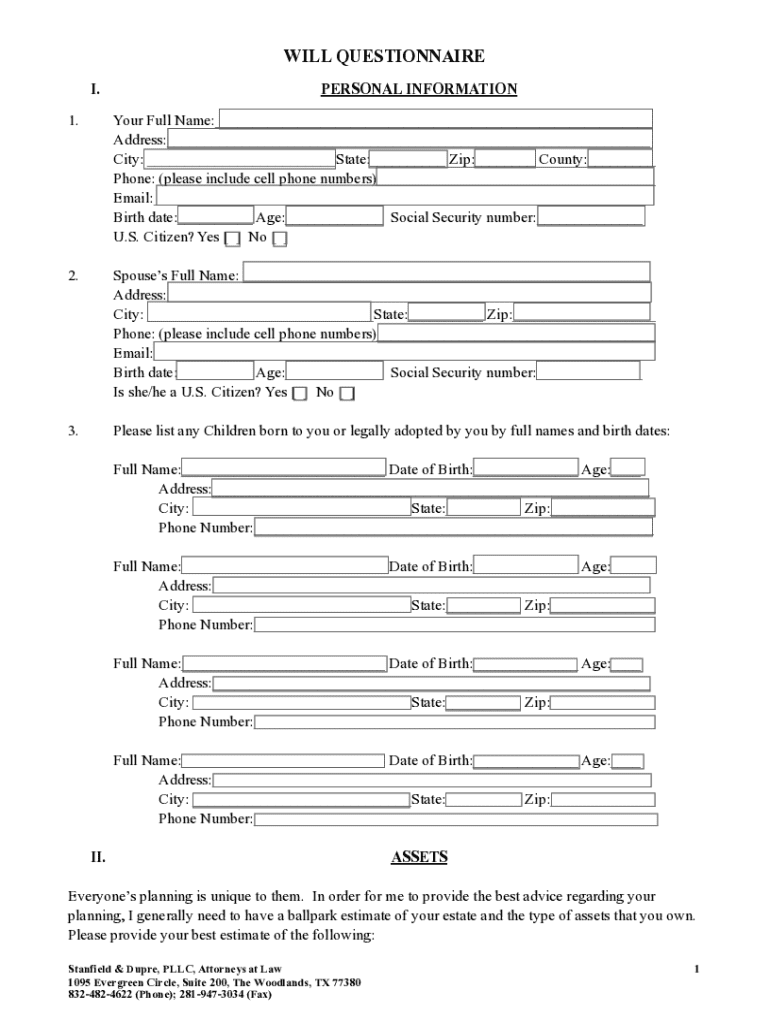 WILL QUESTIONNAIRE

I. PERSONAL INFORMATION

1. Your Full Name:
Address:
City: State: Zip: County:
Phone: (please include cell phone numbers)
Email:
Birth date: Age: Social Security number:
U.S. Citizen? Yes No

2. Spouse's Full Name:
Address:
City: State: Zip:
Phone: (please include cell phone numbers)
Email:
Birth date: Age: Social Security number:
Is she/he a U.S. Citizen? Yes No

3. Please list any Children born to you or legally adopted by you by full names and birth dates:

Full Name: Date of Birth: Age:
Address:
City: State: Zip:
Phone Number:

Full Name: Date of Birth: Age:
Address:
City: State: Zip:
Phone Number:

Full Name: Date of Birth: Age:
Address:
City: State: Zip:
Phone Number:

Full Name: Date of Birth: Age:
Address:
City: State: Zip:
Phone Number:

II. ASSETS

Everyone's planning is unique to them. In order for me to provide the best advice regarding your planning, I generally need to have a ballpark estimate of your estate and the type of assets that you own. Please provide your best estimate of the following:

Stanfield & Dupre, PLLC, Attorneys at Law
1095 Evergreen Circle, Suite 200, The Woodlands, TX 77380
832-482-4622 (Phone); 281-947-3034 (Fax)

1